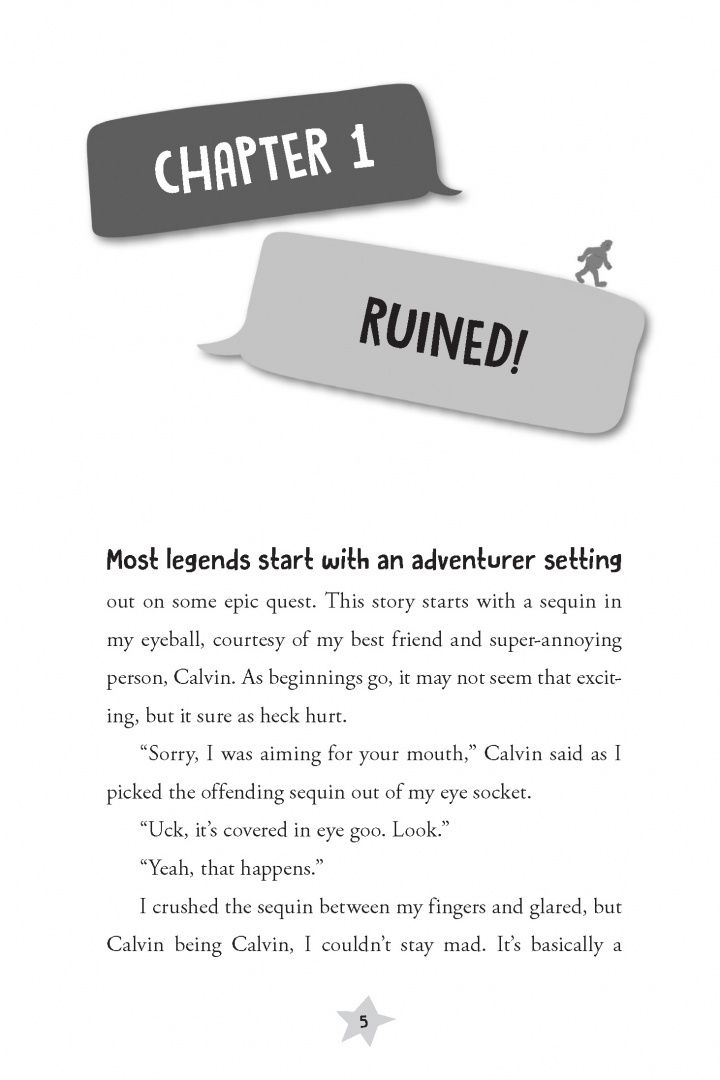 CHAPTER 1

RUINED!

Most legends start with an adventurer setting out on some epic quest. This story starts with a sequin in my eyeball, courtesy of my best friend and super-annoying person, Calvin. As beginnings go, it may not seem that exciting, but it sure as heck hurt.

"Sorry, I was aiming for your mouth," Calvin said as I picked the offending sequin out of my eye socket.

"Uck, it's covered in eye goo. Look."

"Yeah, that happens."

I crushed the sequin between my fingers and glared, but Calvin being Calvin, I couldn't stay mad. It's basically a

5